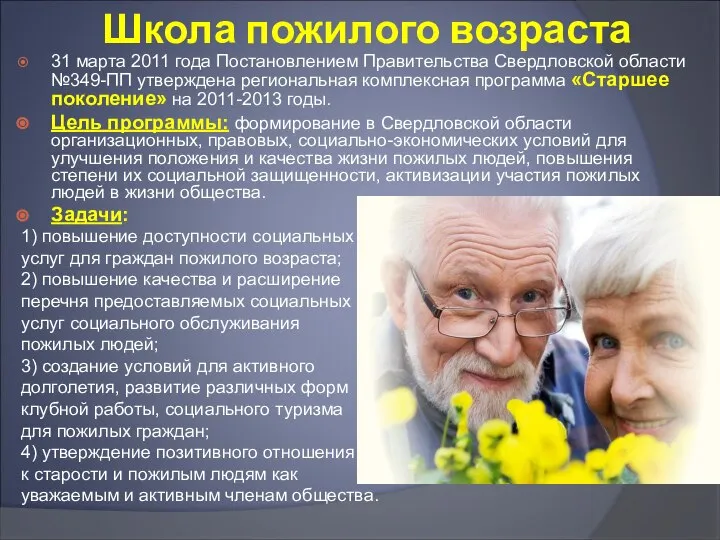 Школа пожилого возраста

31 марта 2011 года Постановлением Правительства Свердловской области №349-ПП утверждена региональная комплексная программа «Старшее поколение» на 2011-2013 годы.

Цель программы: формирование в Свердловской области организационных, правовых, социально-экономических условий для улучшения положения и качества жизни пожилых людей, повышения степени их социальной защищенности, активизации участия пожилых людей в жизни общества.

Задачи:
1) повышение доступности социальных услуг для граждан пожилого возраста;
2) повышение качества и расширение перечня предоставляемых социальных услуг социального обслуживания пожилых людей;
3) создание условий для активного долголетия, развитие различных форм клубной работы, социального туризма для пожилых граждан;
4) утверждение позитивного отношения к старости и пожилым людям как уважаемым и активным членам общества.